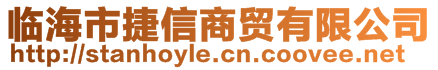 临海市捷信商贸有限公司
http://stanhoyle.cn.coovee.net